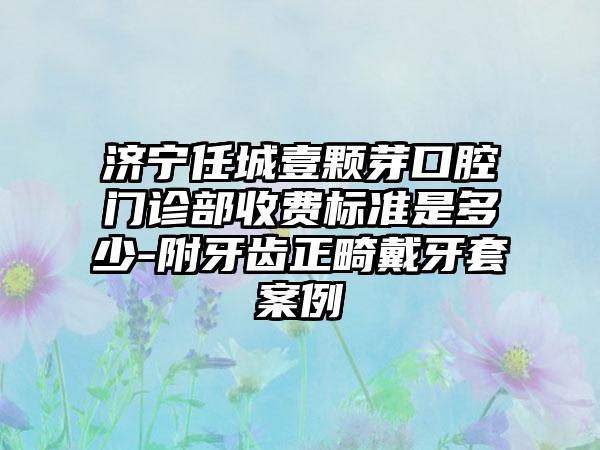 济宁任城壹颗芽口腔门诊部收费标准是多少-附牙齿正畸戴牙套案例